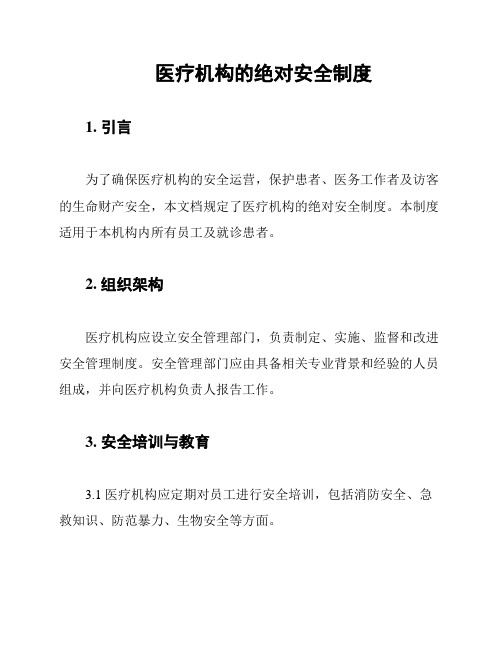 医疗机构的绝对安全制度

1. 引言

为了确保医疗机构的安全运营，保护患者、医务工作者及访客的生命财产安全，本文档规定了医疗机构的绝对安全制度。本制度适用于本机构内所有员工及就诊患者。

2. 组织架构

医疗机构应设立安全管理部门，负责制定、实施、监督和改进安全管理制度。安全管理部门应由具备相关专业背景和经验的人员组成，并向医疗机构负责人报告工作。

3. 安全培训与教育

3.1 医疗机构应定期对员工进行安全培训，包括消防安全、急救知识、防范暴力、生物安全等方面。